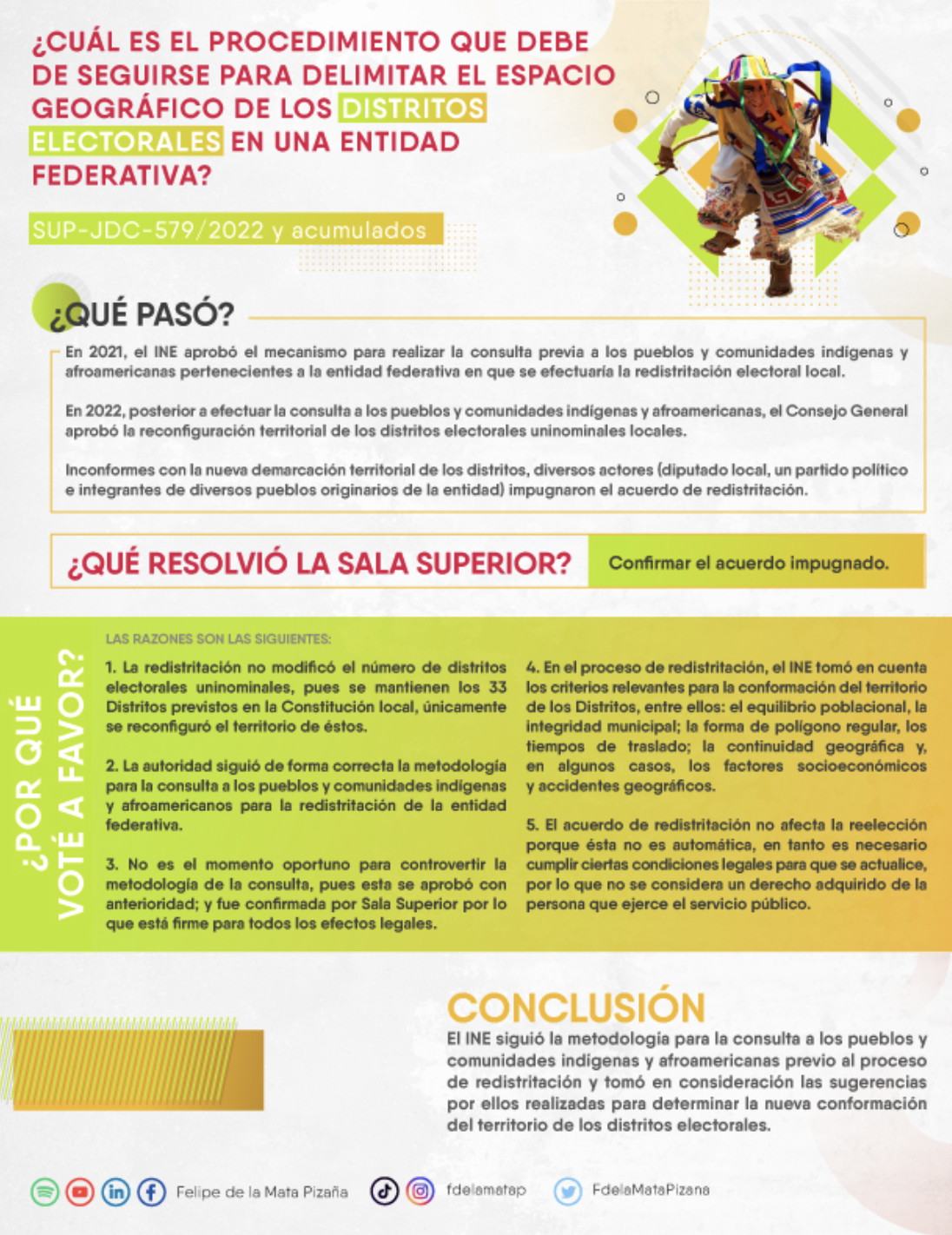 ¿CUÁL ES EL PROCEDIMIENTO QUE DEBE DE SEGUIRSE PARA DELIMITAR EL ESPACIO GEOGRÁFICO DE LOS DISTRITOS ELECTORALES EN UNA ENTIDAD FEDERATIVA?

SUP-JDC-579/2022 y acumulados

¿QUÉ PASÓ?

En 2021, el INE aprobó el mecanismo para realizar la consulta previa a los pueblos y comunidades indígenas y afroamericanas pertenecientes a la entidad federativa en que se efectuaría la redistritación electoral local.

En 2022, posterior a efectuar la consulta a los pueblos y comunidades indígenas y afroamericanas, el Consejo General aprobó la reconfiguración territorial de los distritos electorales uninominales locales.

Inconformes con la nueva demarcación territorial de los distritos, diversos actores (diputado local, un partido político e integrantes de diversos pueblos originarios de la entidad) impugnaron el acuerdo de redistritación.

¿QUÉ RESOLVIÓ LA SALA SUPERIOR?

Confirmar el acuerdo impugnado.

¿POR QUÉ VOTÉ A FAVOR?

LAS RAZONES SON LAS SIGUIENTES:

1. La redistritación no modificó el número de distritos electorales uninominales, pues se mantienen los 33 Distritos previstos en la Constitución local, únicamente se reconfiguró el territorio de éstos.

2. La autoridad siguió de forma correcta la metodología para la consulta a los pueblos y comunidades indígenas y afroamericanos para la redistritación de la entidad federativa.

3. No es el momento oportuno para controvertir la metodología de la consulta, pues esta se aprobó con anterioridad; y fue confirmada por Sala Superior por lo que está firme para todos los efectos legales.

4. En el proceso de redistritación, el INE tomó en cuenta los criterios relevantes para la conformación del territorio de los Distritos, entre ellos: el equilibrio poblacional, la integridad municipal; la forma de polígono regular, los tiempos de traslado; la continuidad geográfica y, en algunos casos, los factores socioeconómicos y accidentes geográficos.

5. El acuerdo de redistritación no afecta la reelección porque ésta no es automática, en tanto es necesario cumplir ciertas condiciones legales para que se actualice, por lo que no se considera un derecho adquirido de la persona que ejerce el servicio público.

CONCLUSIÓN

El INE siguió la metodología para la consulta a los pueblos y comunidades indígenas y afroamericanas previo al proceso de redistritación y tomó en consideración las sugerencias por ellos realizadas para determinar la nueva conformación del territorio de los distritos electorales.

Felipe de la Mata Pizaña fdelamatap FdelaMataPizana